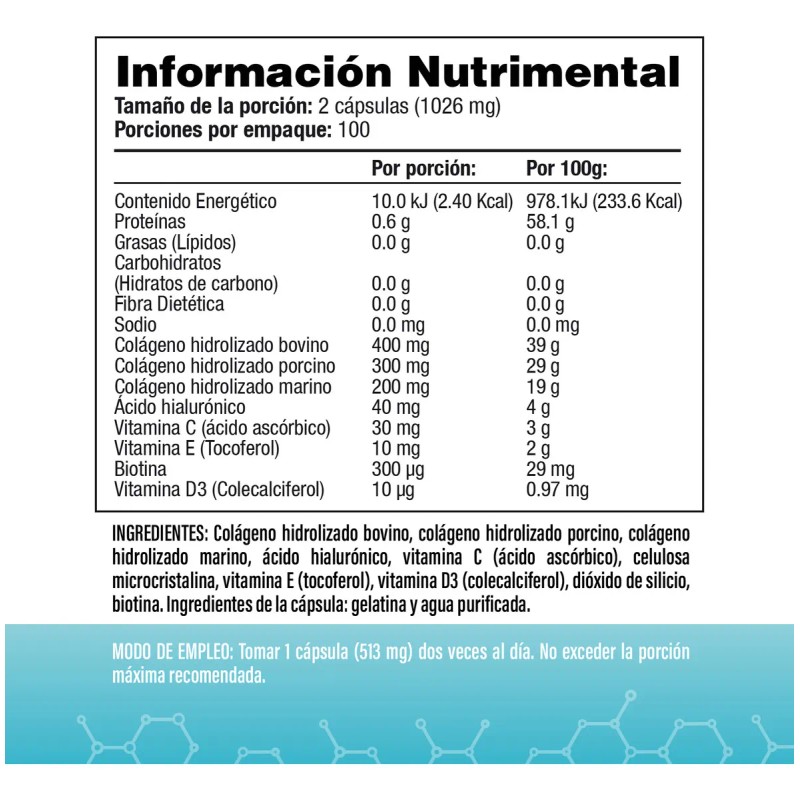 Información Nutrimental
Tamaño de la porción: 2 cápsulas (1026 mg)
Porciones por empaque: 100

|  | Por porción: | Por 100g: |
|---|---|---|
| Contenido Energético | 10.0 kJ (2.40 Kcal) | 978.1kJ (233.6 Kcal) |
| Proteínas | 0.6 g | 58.1 g |
| Grasas (Lípidos) | 0.0 g | 0.0 g |
| Carbohidratos (Hidratos de carbono) | 0.0 g | 0.0 g |
| Fibra Dietética | 0.0 g | 0.0 g |
| Sodio | 0.0 mg | 0.0 mg |
| Colágeno hidrolizado bovino | 400 mg | 39 g |
| Colágeno hidrolizado porcino | 300 mg | 29 g |
| Colágeno hidrolizado marino | 200 mg | 19 g |
| Ácido hialurónico | 40 mg | 4 g |
| Vitamina C (ácido ascórbico) | 30 mg | 3 g |
| Vitamina E (Tocoferol) | 10 mg | 2 g |
| Biotina | 300 µg | 29 mg |
| Vitamina D3 (Colecalciferol) | 10 µg | 0.97 mg |

INGREDIENTES: Colágeno hidrolizado bovino, colágeno hidrolizado porcino, colágeno hidrolizado marino, ácido hialurónico, vitamina C (ácido ascórbico), celulosa microcristalina, vitamina E (tocoferol), vitamina D3 (colecalciferol), dióxido de silicio, biotina. Ingredientes de la cápsula: gelatina y agua purificada.

MODO DE EMPLEO: Tomar 1 cápsula (513 mg) dos veces al día. No exceder la porción máxima recomendada.